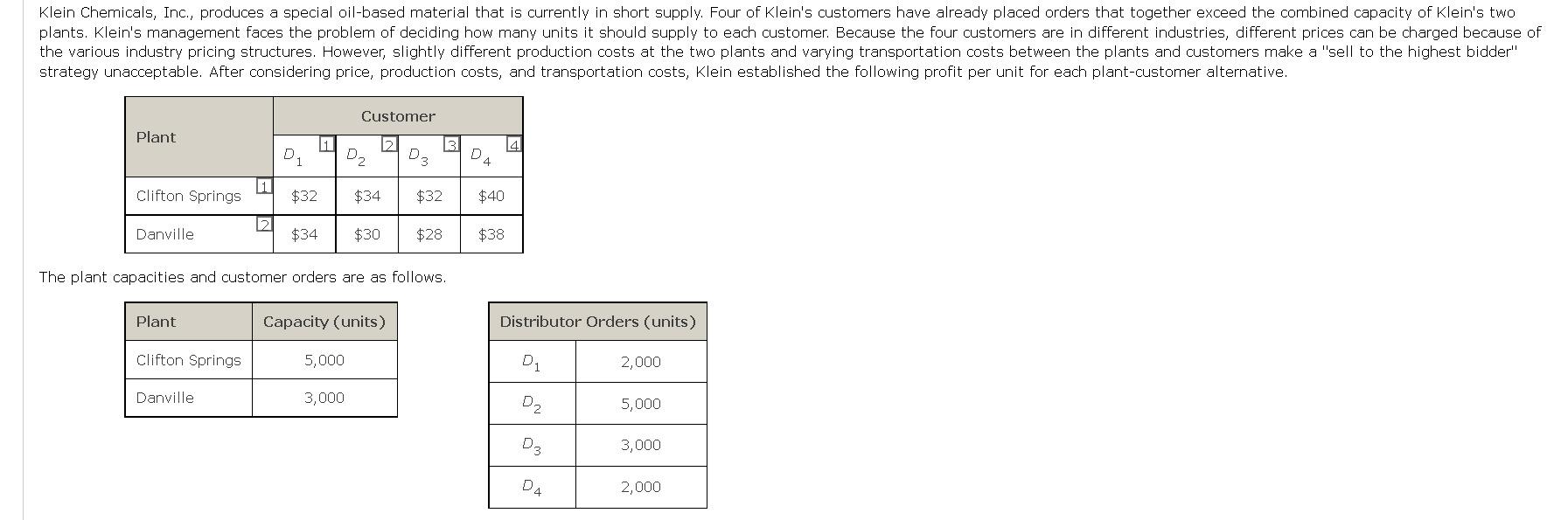 Klein Chemicals, Inc., produces a special oil-based material that is currently in short supply. Four of Klein's customers have already placed orders that together exceed the combined capacity of Klein's two plants. Klein's management faces the problem of deciding how many units it should supply to each customer. Because the four customers are in different industries, different prices can be charged because of the various industry pricing structures. However, slightly different production costs at the two plants and varying transportation costs between the plants and customers make a "sell to the highest bidder" strategy unacceptable. After considering price, production costs, and transportation costs, Klein established the following profit per unit for each plant-customer alternative.

| Plant | Customer | | | |
|---|---|---|---|---|
| | $D_1$ 1 | $D_2$ 2 | $D_3$ 3 | $D_4$ 4 |
| Clifton Springs 1 | $32 | $34 | $32 | $40 |
| Danville 2 | $34 | $30 | $28 | $38 |

The plant capacities and customer orders are as follows.

| Plant | Capacity (units) |
|---|---|
| Clifton Springs | 5,000 |
| Danville | 3,000 |

| Distributor Orders (units) | |
|---|---|
| $D_1$ | 2,000 |
| $D_2$ | 5,000 |
| $D_3$ | 3,000 |
| $D_4$ | 2,000 |